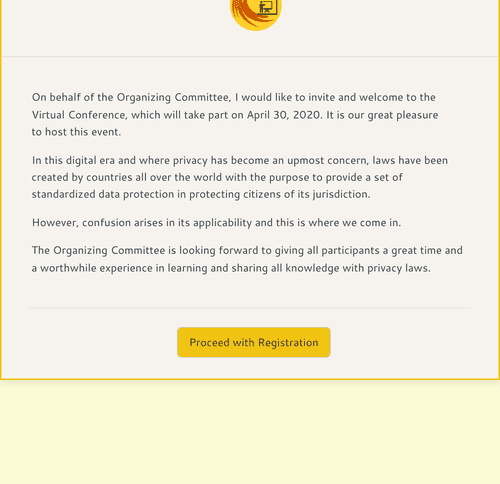 On behalf of the Organizing Committee, I would like to invite and welcome to the Virtual Conference, which will take part on April 30, 2020. It is our great pleasure to host this event.

In this digital era and where privacy has become an upmost concern, laws have been created by countries all over the world with the purpose to provide a set of standardized data protection in protecting citizens of its jurisdiction.

However, confusion arises in its applicability and this is where we come in.

The Organizing Committee is looking forward to giving all participants a great time and a worthwhile experience in learning and sharing all knowledge with privacy laws.

Proceed with Registration